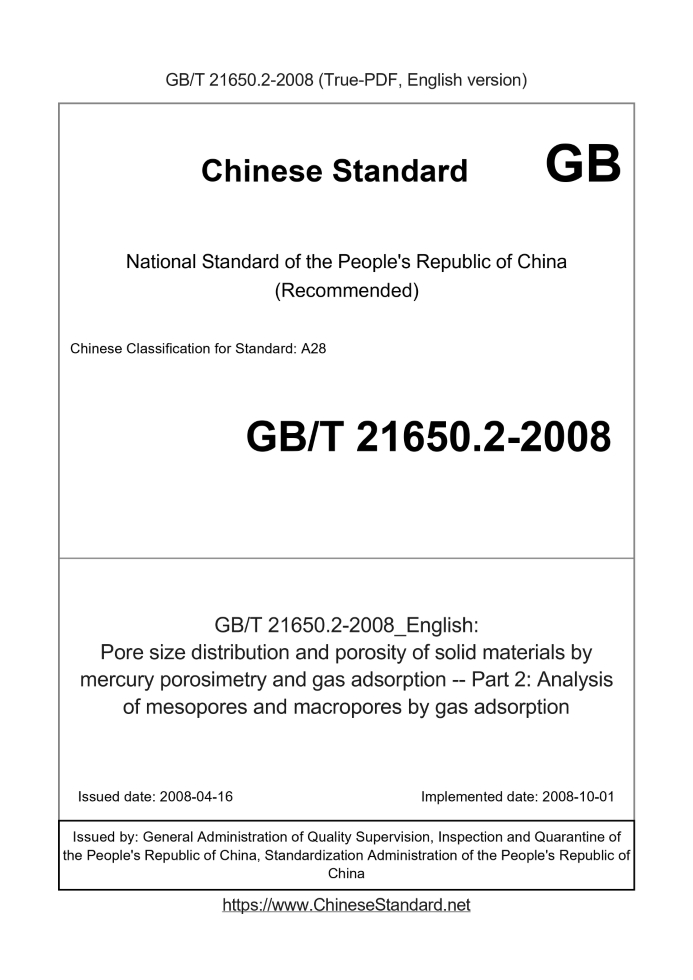 GB/T 21650.2-2008 (True-PDF, English version)

Chinese Standard GB

National Standard of the People's Republic of China (Recommended)

Chinese Classification for Standard: A28

GB/T 21650.2-2008

GB/T 21650.2-2008_English: Pore size distribution and porosity of solid materials by mercury porosimetry and gas adsorption -- Part 2: Analysis of mesopores and macropores by gas adsorption

Issued date: 2008-04-16

Implemented date: 2008-10-01

Issued by: General Administration of Quality Supervision, Inspection and Quarantine of the People's Republic of China, Standardization Administration of the People's Republic of China

https://www.ChineseStandard.net